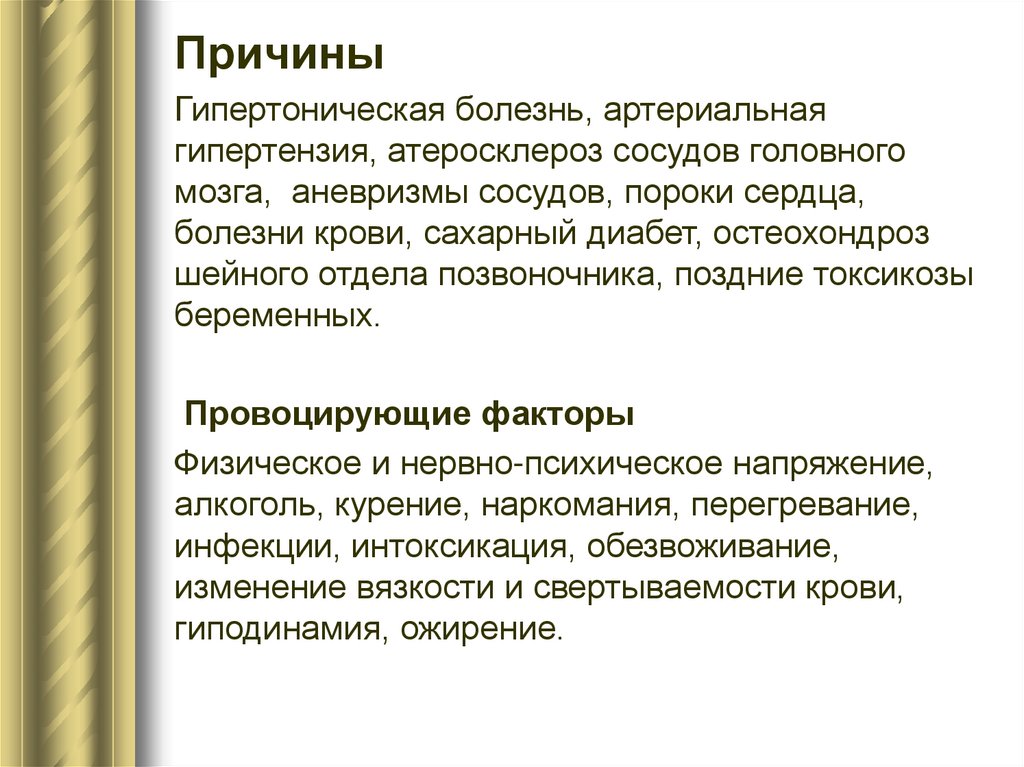 Причины

Гипертоническая болезнь, артериальная гипертензия, атеросклероз сосудов головного мозга, аневризмы сосудов, пороки сердца, болезни крови, сахарный диабет, остеохондроз шейного отдела позвоночника, поздние токсикозы беременных.

Провоцирующие факторы

Физическое и нервно-психическое напряжение, алкоголь, курение, наркомания, перегревание, инфекции, интоксикация, обезвоживание, изменение вязкости и свертываемости крови, гиподинамия, ожирение.